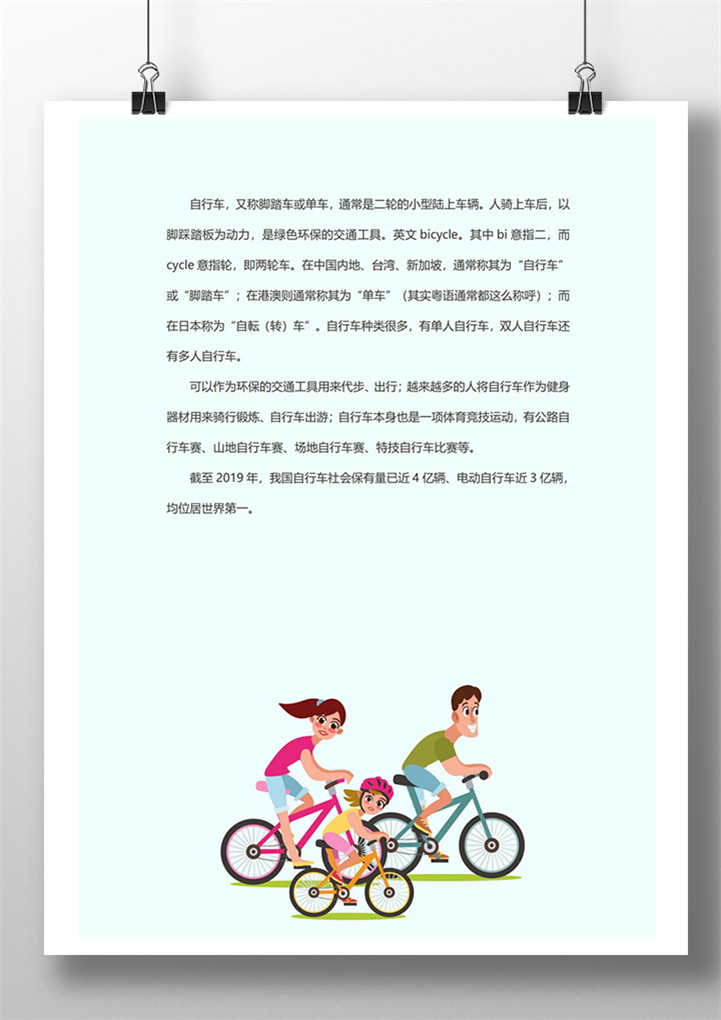 自行车，又称脚踏车或单车，通常是二轮的小型陆上车辆。人骑上车后，以脚踩踏板为动力，是绿色环保的交通工具。英文bicycle。其中bi意指二，而cycle意指轮，即两轮车。在中国内地、台湾、新加坡，通常称其为“自行车”或“脚踏车”；在港澳则通常称其为“单车”（其实粤语通常都这么称呼）；而在日本称为“自転（转）车”。自行车种类很多，有单人自行车，双人自行车还有多人自行车。

可以作为环保的交通工具用来代步、出行；越来越多的人将自行车作为健身器材用来骑行锻炼、自行车出游；自行车本身也是一项体育竞技运动，有公路自行车赛、山地自行车赛、场地自行车赛、特技自行车比赛等。

截至2019年，我国自行车社会保有量已近4亿辆、电动自行车近3亿辆，均位居世界第一。